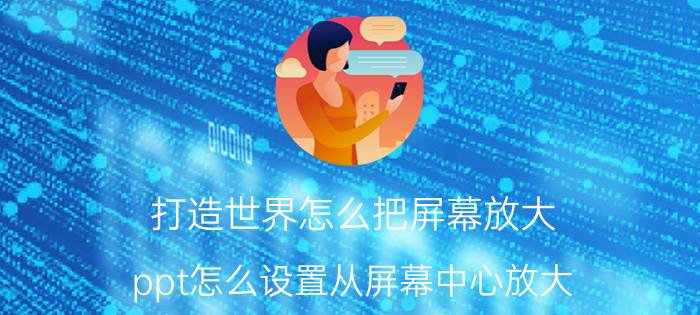 打造世界怎么把屏幕放大

ppt怎么设置从屏幕中心放大